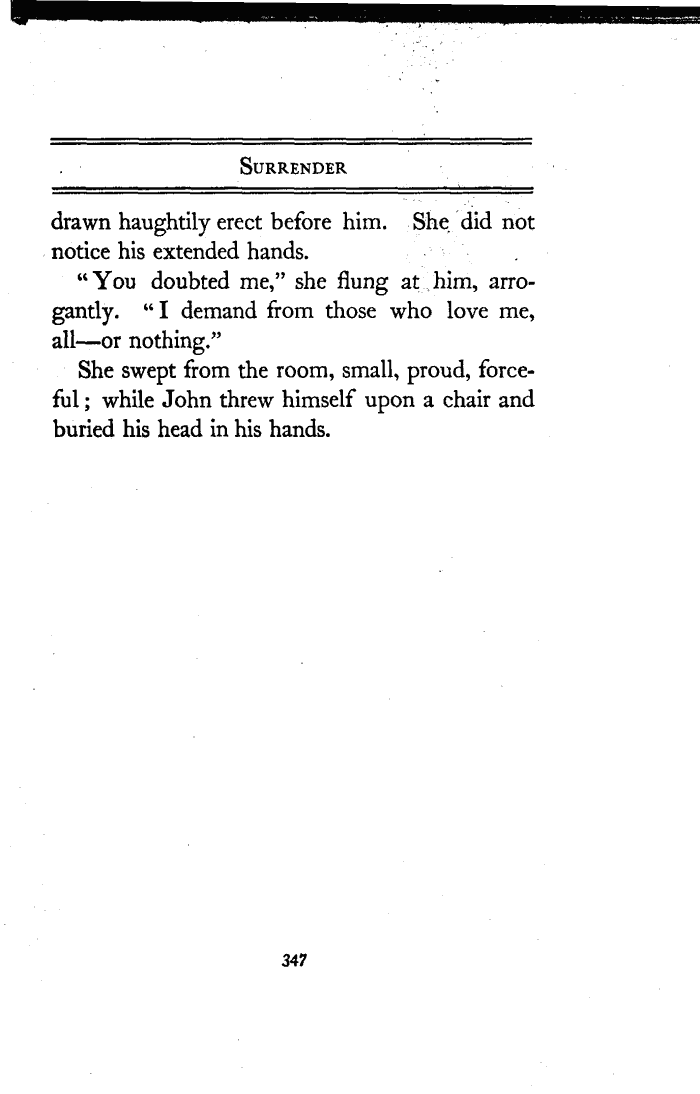 SURRENDER

drawn haughtily erect before him. She did not notice his extended hands.

"You doubted me," she flung at him, arrogantly. "I demand from those who love me, all—or nothing."

She swept from the room, small, proud, forceful; while John threw himself upon a chair and buried his head in his hands.

347